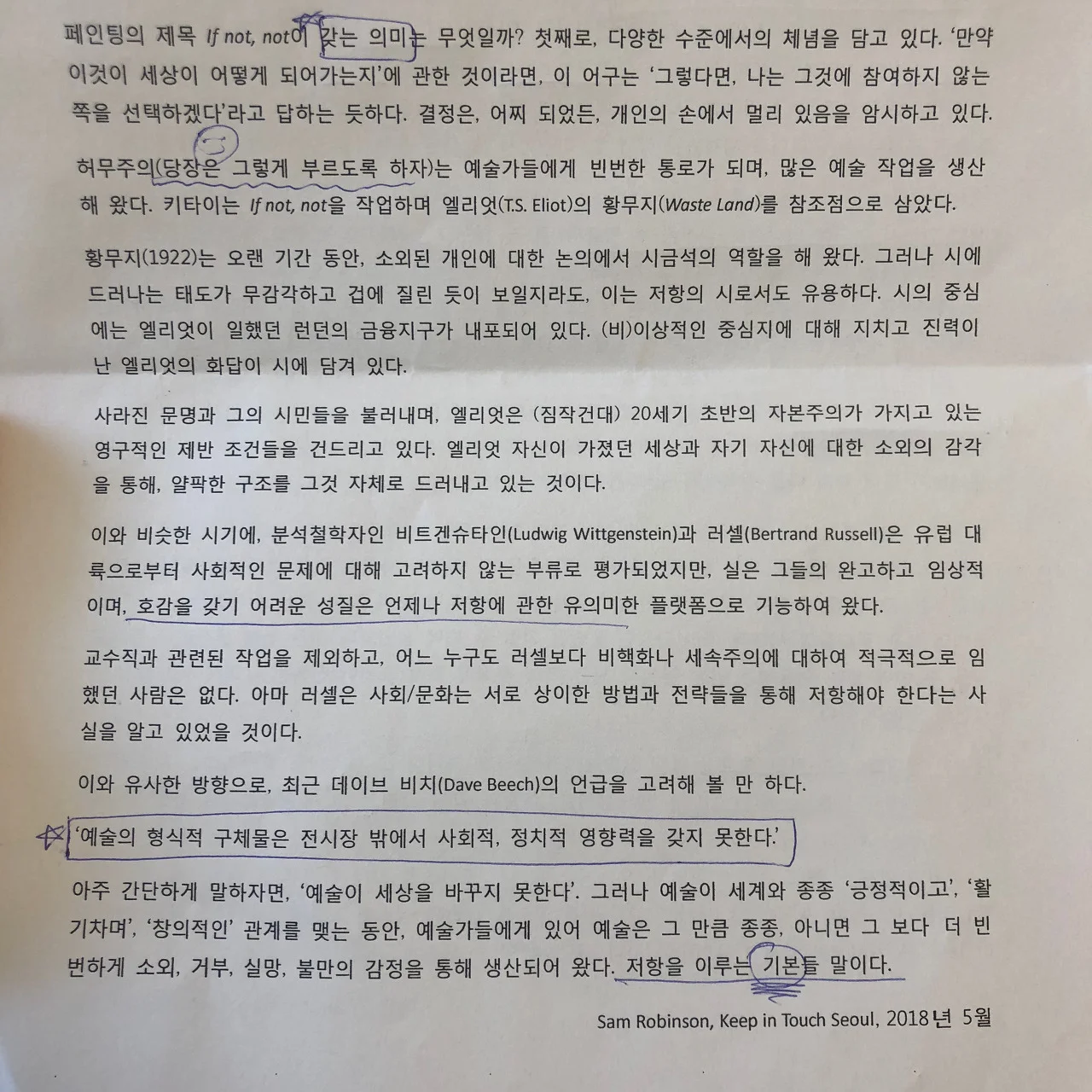 페인팅의 제목 If not, not이 갖는 의미는 무엇일까? 첫째로, 다양한 수준에서의 체념을 담고 있다. '만약 이것이 세상이 어떻게 되어가는지'에 관한 것이라면, 이 어구는 '그렇다면, 나는 그것에 참여하지 않는 쪽을 선택하겠다'라고 답하는 듯하다. 결정은, 어찌 되었든, 개인의 손에서 멀리 있음을 암시하고 있다.

허무주의(당장은 그렇게 부르도록 하자)는 예술가들에게 빈번한 통로가 되며, 많은 예술 작업을 생산해 왔다. 키타이는 If not, not을 작업하며 엘리엇(T.S. Eliot)의 황무지(Waste Land)를 참조점으로 삼았다.

황무지(1922)는 오랜 기간 동안, 소외된 개인에 대한 논의에서 시금석의 역할을 해 왔다. 그러나 시에 드러나는 태도가 무감각하고 겁에 질린 듯이 보일지라도, 이는 저항의 시로서도 유용하다. 시의 중심에는 엘리엇이 일했던 런던의 금융지구가 내포되어 있다. (비)이상적인 중심지에 대해 지치고 진력이 난 엘리엇의 화답이 시에 담겨 있다.

사라진 문명과 그의 시민들을 불러내며, 엘리엇은 (짐작건대) 20세기 초반의 자본주의가 가지고 있는 영구적인 제반 조건들을 건드리고 있다. 엘리엇 자신이 가졌던 세상과 자기 자신에 대한 소외의 감각을 통해, 얄팍한 구조를 그것 자체로 드러내고 있는 것이다.

이와 비슷한 시기에, 분석철학자인 비트겐슈타인(Ludwig Wittgenstein)과 러셀(Bertrand Russell)은 유럽 대륙으로부터 사회적인 문제에 대해 고려하지 않는 부류로 평가되었지만, 실은 그들의 완고하고 임상적이며, 호감을 갖기 어려운 성질은 언제나 저항에 관한 유의미한 플랫폼으로 기능하여 왔다.

교수직과 관련된 작업을 제외하고, 어느 누구도 러셀보다 비핵화나 세속주의에 대하여 적극적으로 임했던 사람은 없다. 아마 러셀은 사회/문화는 서로 상이한 방법과 전략들을 통해 저항해야 한다는 사실을 알고 있었을 것이다.

이와 유사한 방향으로, 최근 데이브 비치(Dave Beech)의 언급을 고려해 볼 만 하다.

'예술의 형식적 구체물은 전시장 밖에서 사회적, 정치적 영향력을 갖지 못한다.'

아주 간단하게 말하자면, '예술이 세상을 바꾸지 못한다'. 그러나 예술이 세계와 종종 '긍정적이고', '활기차며', '창의적인' 관계를 맺는 동안, 예술가들에게 있어 예술은 그 만큼 종종, 아니면 그 보다 더 빈번하게 소외, 거부, 실망, 불만의 감정을 통해 생산되어 왔다. 저항을 이루는 기본들 말이다.

Sam Robinson, Keep in Touch Seoul, 2018년 5월